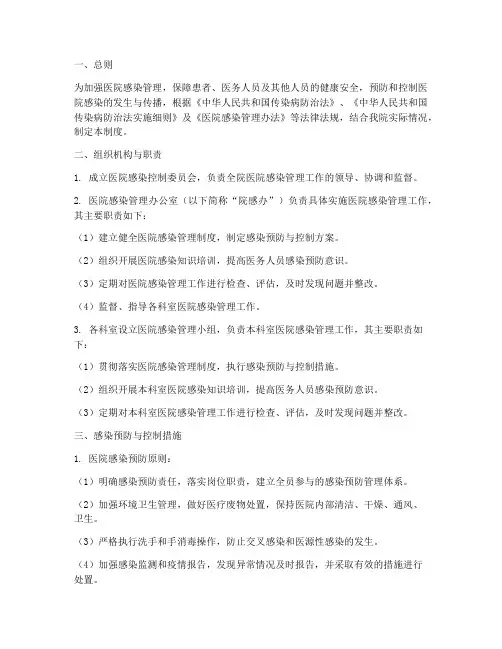 一、总则

为加强医院感染管理，保障患者、医务人员及其他人员的健康安全，预防和控制医院感染的发生与传播，根据《中华人民共和国传染病防治法》、《中华人民共和国传染病防治法实施细则》及《医院感染管理办法》等法律法规，结合我院实际情况，制定本制度。

二、组织机构与职责

1. 成立医院感染控制委员会，负责全院医院感染管理工作的领导、协调和监督。

2. 医院感染管理办公室（以下简称“院感办”）负责具体实施医院感染管理工作，其主要职责如下：

（1）建立健全医院感染管理制度，制定感染预防与控制方案。

（2）组织开展医院感染知识培训，提高医务人员感染预防意识。

（3）定期对医院感染管理工作进行检查、评估，及时发现问题并整改。

（4）监督、指导各科室医院感染管理工作。

3. 各科室设立医院感染管理小组，负责本科室医院感染管理工作，其主要职责如下：

（1）贯彻落实医院感染管理制度，执行感染预防与控制措施。

（2）组织开展本科室医院感染知识培训，提高医务人员感染预防意识。

（3）定期对本科室医院感染管理工作进行检查、评估，及时发现问题并整改。

三、感染预防与控制措施

1. 医院感染预防原则：

（1）明确感染预防责任，落实岗位职责，建立全员参与的感染预防管理体系。

（2）加强环境卫生管理，做好医疗废物处置，保持医院内部清洁、干燥、通风、卫生。

（3）严格执行洗手和手消毒操作，防止交叉感染和医源性感染的发生。

（4）加强感染监测和疫情报告，发现异常情况及时报告，并采取有效的措施进行处置。